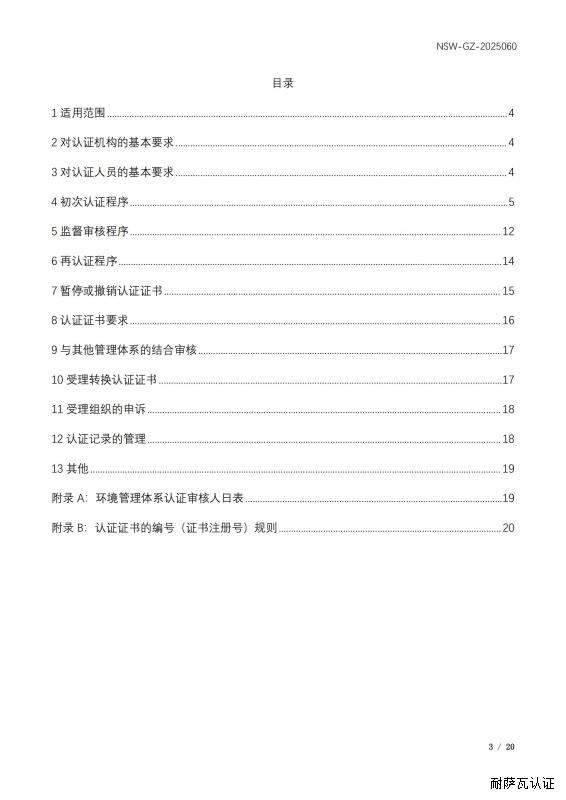 NSW-GZ-2025060

目录

1 适用范围 ........ 4

2 对认证机构的基本要求 ........ 4

3 对认证人员的基本要求 ........ 4

4 初次认证程序 ........ 5

5 监督审核程序 ........ 12

6 再认证程序 ........ 14

7 暂停或撤销认证证书 ........ 15

8 认证证书要求 ........ 16

9 与其他管理体系的结合审核 ........ 17

10 受理转换认证证书 ........ 17

11 受理组织的申诉 ........ 18

12 认证记录的管理 ........ 18

13 其他 ........ 19

附录 A：环境管理体系认证审核人日表 ........ 19

附录 B：认证证书的编号（证书注册号）规则 ........ 20

3 / 20

耐萨瓦认证